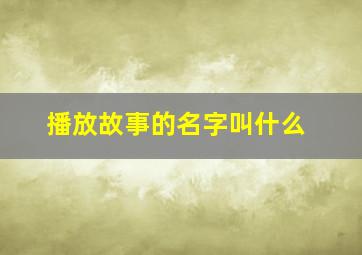 播放故事的名字叫什么